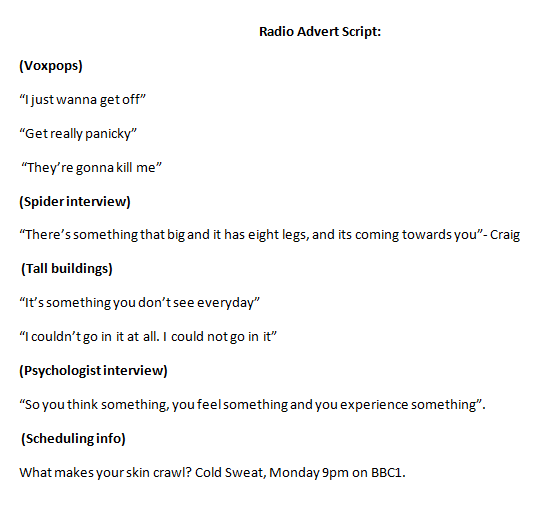 Radio Advert Script:

(Voxpops)

“I just wanna get off”

“Get really panicky”

“They’re gonna kill me”

(Spider interview)

“There’s something that big and it has eight legs, and its coming towards you”- Craig

(Tall buildings)

“It’s something you don’t see everyday”

“I couldn’t go in it at all. I could not go in it”

(Psychologist interview)

“So you think something, you feel something and you experience something”.

(Scheduling info)

What makes your skin crawl? Cold Sweat, Monday 9pm on BBC1.